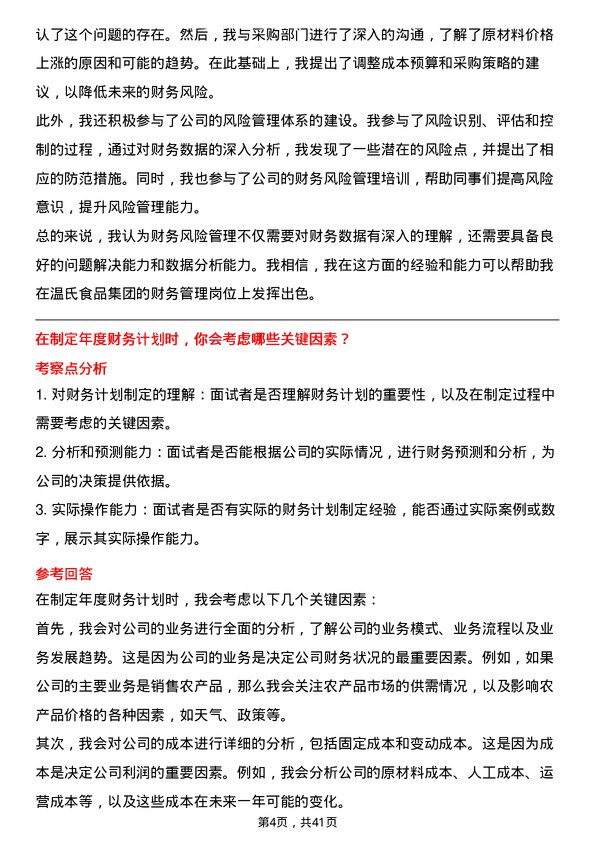 认了这个问题的存在。然后，我与采购部门进行了深入的沟通，了解了原材料价格上涨的原因和可能的趋势。在此基础上，我提出了调整成本预算和采购策略的建议，以降低未来的财务风险。

此外，我还积极参与了公司的风险管理体系的建设。我参与了风险识别、评估和控制的过程，通过对财务数据的深入分析，我发现了一些潜在的风险点，并提出了相应的防范措施。同时，我也参与了公司的财务风险管理培训，帮助同事们提高风险意识，提升风险管理能力。

总的来说，我认为财务风险管理不仅需要对财务数据有深入的理解，还需要具备良好的问题解决能力和数据分析能力。我相信，我在这方面的经验和能力可以帮助我在温氏食品集团的财务管理岗位上发挥出色。

在制定年度财务计划时，你会考虑哪些关键因素？

考察点分析

1. 对财务计划制定的理解：面试者是否理解财务计划的重要性，以及在制定过程中需要考虑的关键因素。

2. 分析和预测能力：面试者是否能根据公司的实际情况，进行财务预测和分析，为公司的决策提供依据。

3. 实际操作能力：面试者是否有实际的财务计划制定经验，能否通过实际案例或数字，展示其实际操作能力。

参考回答

在制定年度财务计划时，我会考虑以下几个关键因素：

首先，我会对公司的业务进行全面的分析，了解公司的业务模式、业务流程以及业务发展趋势。这是因为公司的业务是决定公司财务状况的最重要因素。例如，如果公司的主要业务是销售农产品，那么我会关注农产品市场的供需情况，以及影响农产品价格的各种因素，如天气、政策等。

其次，我会对公司的成本进行详细的分析，包括固定成本和变动成本。这是因为成本是决定公司利润的重要因素。例如，我会分析公司的原材料成本、人工成本、运营成本等，以及这些成本在未来一年可能的变化。

第4页，共41页